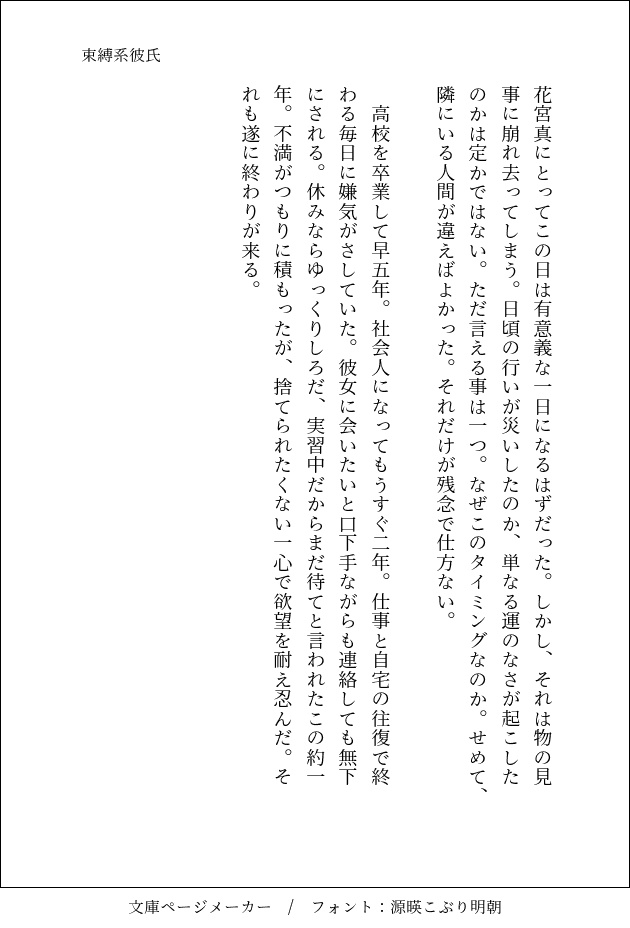 束縛系彼氏

花宮真にとってこの日は有意義な一日になるはずだった。しかし、それは物の見事に崩れ去ってしまう。日頃の行いが災いしたのか、単なる運のなさが起こしたのかは定かではない。ただ言える事は一つ。なぜこのタイミングなのか。せめて、隣にいる人間が違えばよかった。それだけが残念で仕方ない。

高校を卒業して早五年。社会人になってもうすぐ二年。仕事と自宅の往復で終わる毎日に嫌気がさしていた。彼女に会いたいと口下手ながらも連絡しても無下にされる。休みならゆっくりしろだ、実習中だからまだ待てと言われたこの約一年。不満がつもりに積もったが、捨てられたくない一心で欲望を耐え忍んだ。それも遂に終わりが来る。

文庫ページメーカー　/　フォント：源暎こぶり明朝